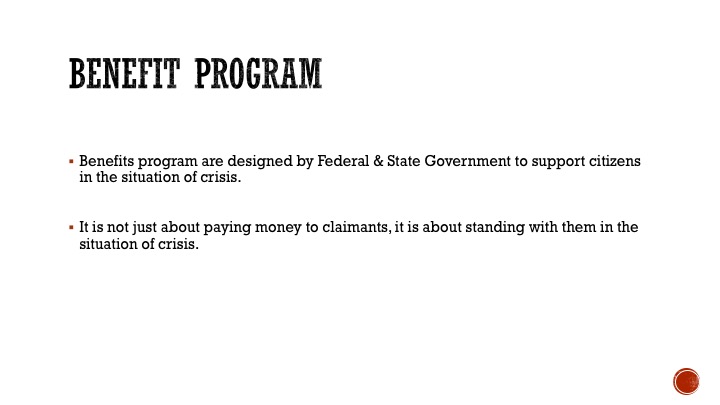 BENEFIT PROGRAM

▪ Benefits program are designed by Federal & State Government to support citizens in the situation of crisis.

▪ It is not just about paying money to claimants, it is about standing with them in the situation of crisis.